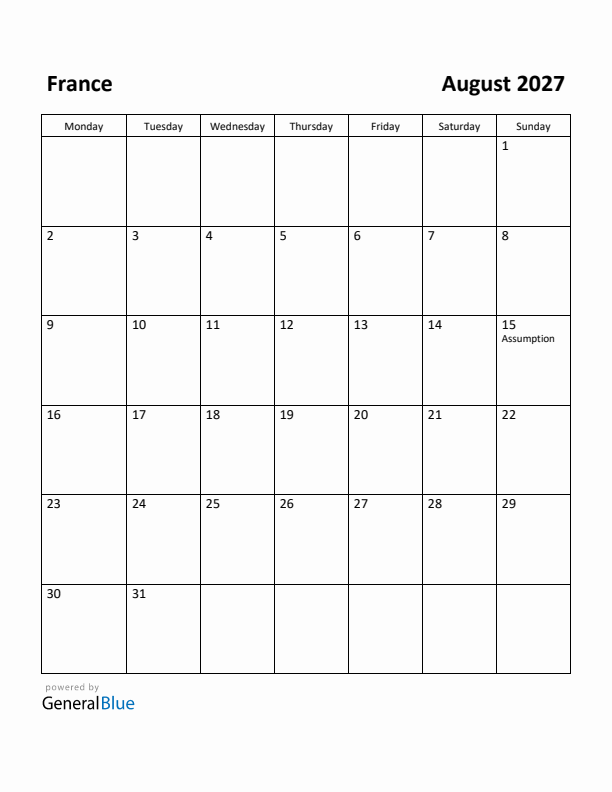 France

August 2027

| Monday | Tuesday | Wednesday | Thursday | Friday | Saturday | Sunday |
|---|---|---|---|---|---|---|
| | | | | | | 1 |
| 2 | 3 | 4 | 5 | 6 | 7 | 8 |
| 9 | 10 | 11 | 12 | 13 | 14 | 15 Assumption |
| 16 | 17 | 18 | 19 | 20 | 21 | 22 |
| 23 | 24 | 25 | 26 | 27 | 28 | 29 |
| 30 | 31 | | | | | |

powered by
GeneralBlue